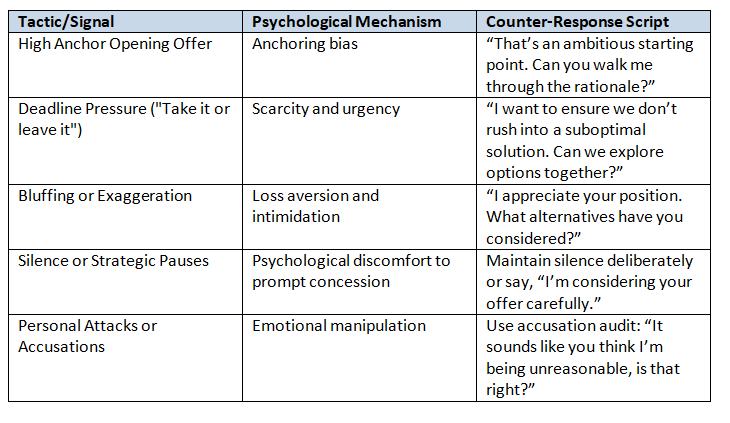 | Tactic/Signal | Psychological Mechanism | Counter-Response Script |
|---|---|---|
| High Anchor Opening Offer | Anchoring bias | "That's an ambitious starting point. Can you walk me through the rationale?" |
| Deadline Pressure ("Take it or leave it") | Scarcity and urgency | "I want to ensure we don't rush into a suboptimal solution. Can we explore options together?" |
| Bluffing or Exaggeration | Loss aversion and intimidation | "I appreciate your position. What alternatives have you considered?" |
| Silence or Strategic Pauses | Psychological discomfort to prompt concession | Maintain silence deliberately or say, "I'm considering your offer carefully." |
| Personal Attacks or Accusations | Emotional manipulation | Use accusation audit: "It sounds like you think I'm being unreasonable, is that right?" |